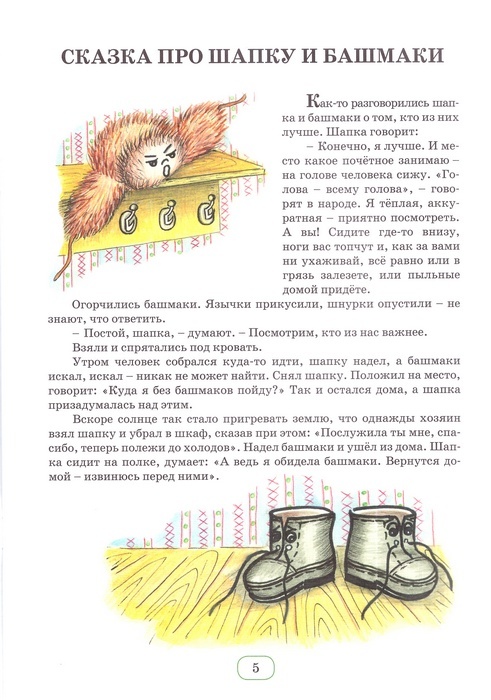 СКАЗКА ПРО ШАПКУ И БАШМАКИ

Как-то разговорились шапка и башмаки о том, кто из них лучше. Шапка говорит:

– Конечно, я лучше. И место какое почётное занимаю – на голове человека сижу. «Голова – всему голова», – говорят в народе. Я тёплая, аккуратная – приятно посмотреть. А вы! Сидите где-то внизу, ноги вас топчут и, как за вами ни ухаживай, всё равно или в грязь залезете, или пыльные домой придёте.

Огорчились башмаки. Язычки прикусили, шнурки опустили – не знают, что ответить.

– Постой, шапка, – думают. – Посмотрим, кто из нас важнее.

Взяли и спрятались под кровать.

Утром человек собрался куда-то идти, шапку надел, а башмаки искал, искал – никак не может найти. Снял шапку. Положил на место, говорит: «Куда я без башмаков пойду?» Так и остался дома, а шапка призадумалась над этим.

Вскоре солнце так стало пригревать землю, что однажды хозяин взял шапку и убрал в шкаф, сказав при этом: «Послужила ты мне, спасибо, теперь полежи до холодов». Надел башмаки и ушёл из дома. Шапка сидит на полке, думает: «А ведь я обидела башмаки. Вернутся домой – извинюсь перед ними».

5